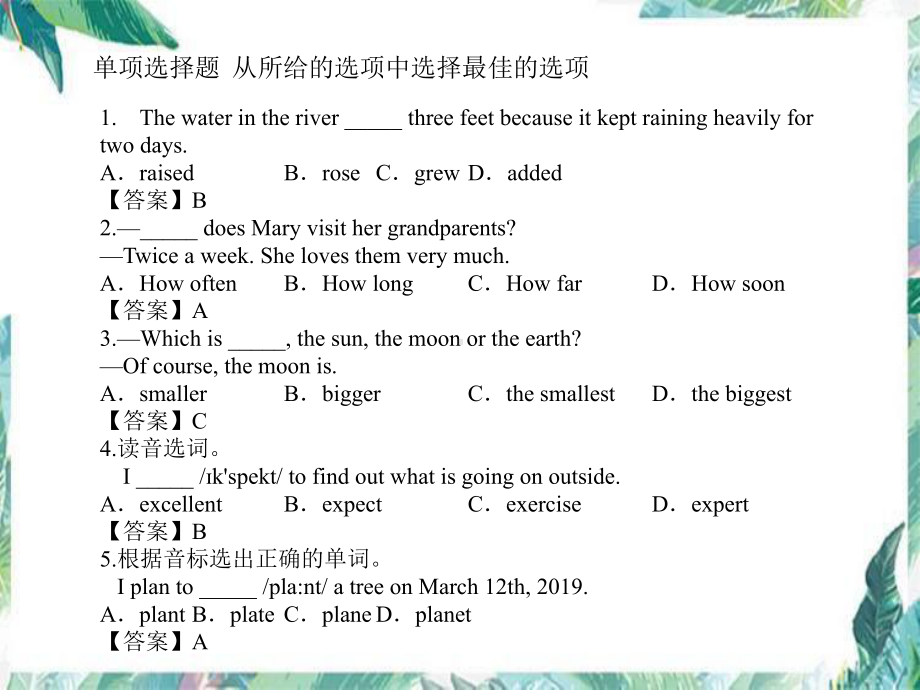 单项选择题 从所给的选项中选择最佳的选项

1. The water in the river _____ three feet because it kept raining heavily for two days.
A．raised B．rose C．grew D．added
【答案】B
2.—_____ does Mary visit her grandparents?
—Twice a week. She loves them very much.
A．How often B．How long C．How far D．How soon
【答案】A
3.—Which is _____, the sun, the moon or the earth?
—Of course, the moon is.
A．smaller B．bigger C．the smallest D．the biggest
【答案】C
4.读音选词。
I _____ /ɪk'spekt/ to find out what is going on outside.
A．excellent B．expect C．exercise D．expert
【答案】B
5.根据音标选出正确的单词。
I plan to _____ /pla:nt/ a tree on March 12th, 2019.
A．plant B．plate C．plane D．planet
【答案】A